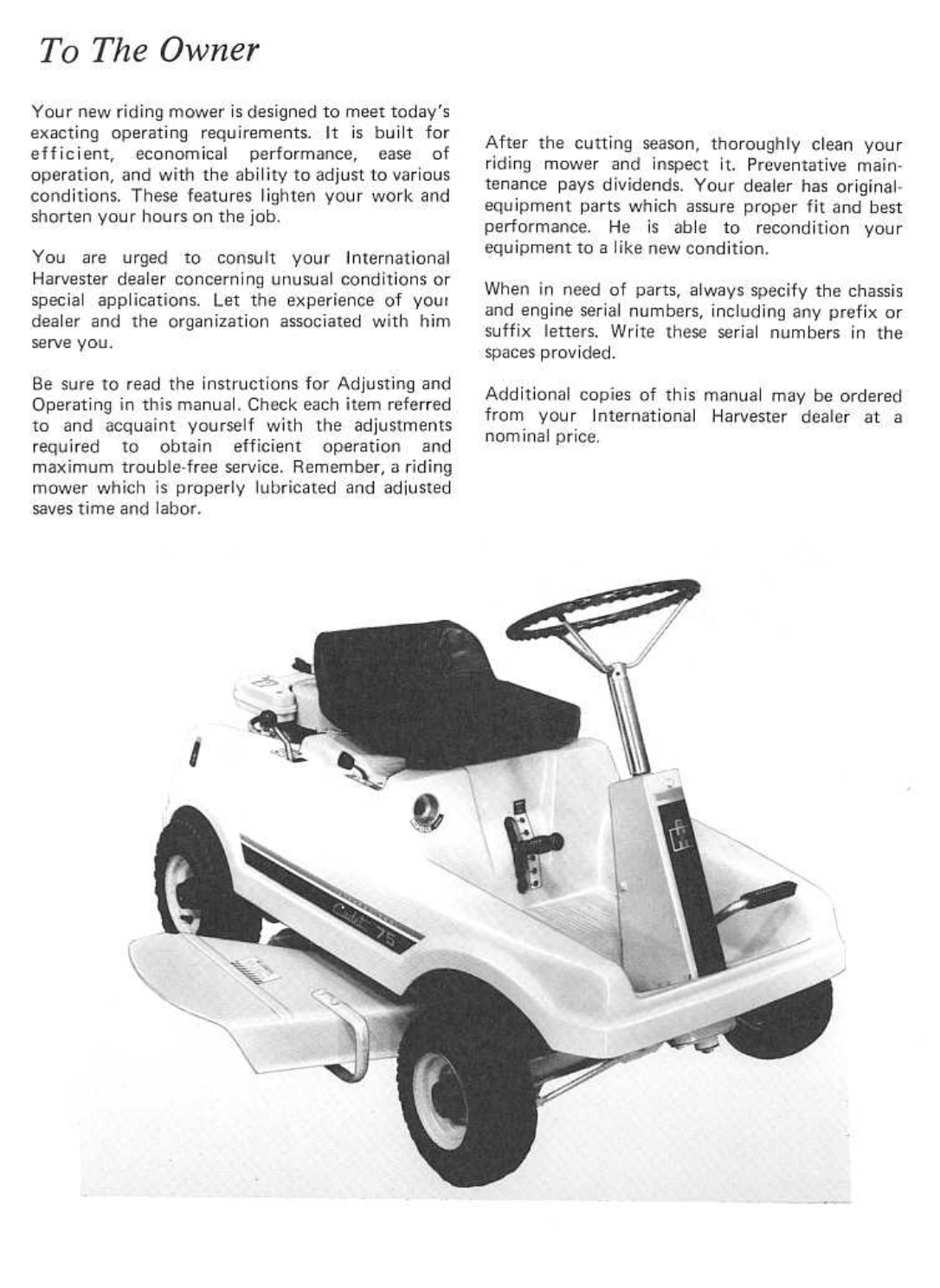 To The Owner

Your new riding mower is designed to meet today's exacting operating requirements. It is built for efficient, economical performance, ease of operation, and with the ability to adjust to various conditions. These features lighten your work and shorten your hours on the job.

You are urged to consult your International Harvester dealer concerning unusual conditions or special applications. Let the experience of your dealer and the organization associated with him serve you.

Be sure to read the instructions for Adjusting and Operating in this manual. Check each item referred to and acquaint yourself with the adjustments required to obtain efficient operation and maximum trouble-free service. Remember, a riding mower which is properly lubricated and adjusted saves time and labor.

After the cutting season, thoroughly clean your riding mower and inspect it. Preventative maintenance pays dividends. Your dealer has original-equipment parts which assure proper fit and best performance. He is able to recondition your equipment to a like new condition.

When in need of parts, always specify the chassis and engine serial numbers, including any prefix or suffix letters. Write these serial numbers in the spaces provided.

Additional copies of this manual may be ordered from your International Harvester dealer at a nominal price.

Cadet 75